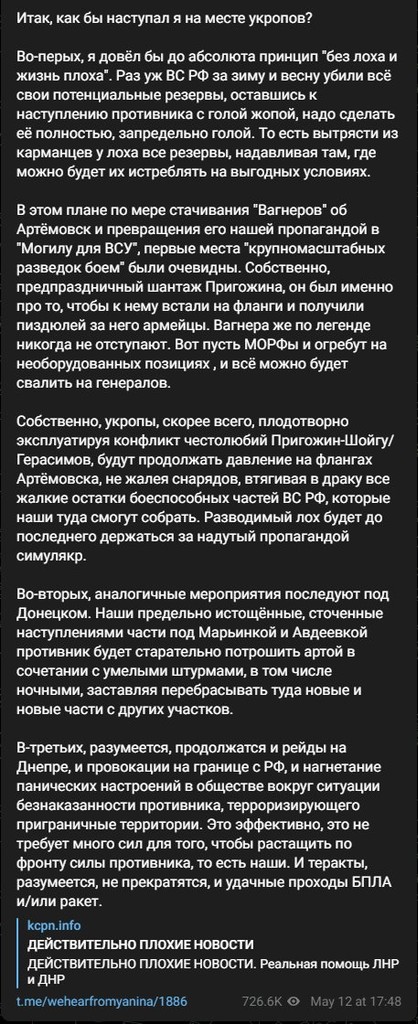 Итак, как бы наступал я на месте укропов?

Во-перых, я довёл бы до абсолюта принцип "без лоха и жизнь плоха". Раз уж ВС РФ за зиму и весну убили всё свои потенциальные резервы, оставшись к наступлению противника с голой жопой, надо сделать её полностью, запредельно голой. То есть вытрясти из карманцев у лоха все резервы, надавливая там, где можно будет их истреблять на выгодных условиях.

В этом плане по мере стачивания "Вагнеров" об Артёмовск и превращения его нашей пропагандой в "Могилу для ВСУ", первые места "крупномасштабных разведок боем" были очевидны. Собственно, предпраздничный шантаж Пригожина, он был именно про то, чтобы к нему встали на фланги и получили пиздюлей за него армейцы. Вагнера же по легенде никогда не отступают. Вот пусть МОРФы и огребут на необорудованных позициях , и всё можно будет свалить на генералов.

Собственно, укропы, скорее всего, плодотворно эксплуатируя конфликт честолюбий Пригожин-Шойгу/Герасимов, будут продолжать давление на флангах Артёмовска, не жалея снарядов, втягивая в драку все жалкие остатки боеспособных частей ВС РФ, которые наши туда смогут собрать. Разводимый лох будет до последнего держаться за надутый пропагандой симулякр.

Во-вторых, аналогичные мероприятия последуют под Донецком. Наши предельно истощённые, сточенные наступлениями части под Марьинкой и Авдеевкой противник будет старательно потрошить артой в сочетании с умелыми штурмами, в том числе ночными, заставляя перебрасывать туда новые и новые части с других участков.

В-третьих, разумеется, продолжатся и рейды на Днепре, и провокации на границе с РФ, и нагнетание панических настроений в обществе вокруг ситуации безнаказанности противника, терроризирующего приграничные территории. Это эффективно, это не требует много сил для того, чтобы растащить по фронту силы противника, то есть наши. И теракты, разумеется, не прекратятся, и удачные проходы БПЛА и/или ракет.

kcpn.info
ДЕЙСТВИТЕЛЬНО ПЛОХИЕ НОВОСТИ
ДЕЙСТВИТЕЛЬНО ПЛОХИЕ НОВОСТИ. Реальная помощь ЛНР и ДНР

t.me/wehearfromyanina/1886 726.6K May 12 at 17:48